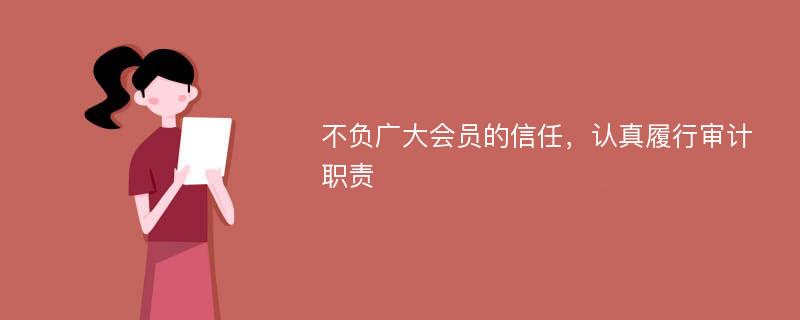 不负广大会员的信任，认真履行审计职责